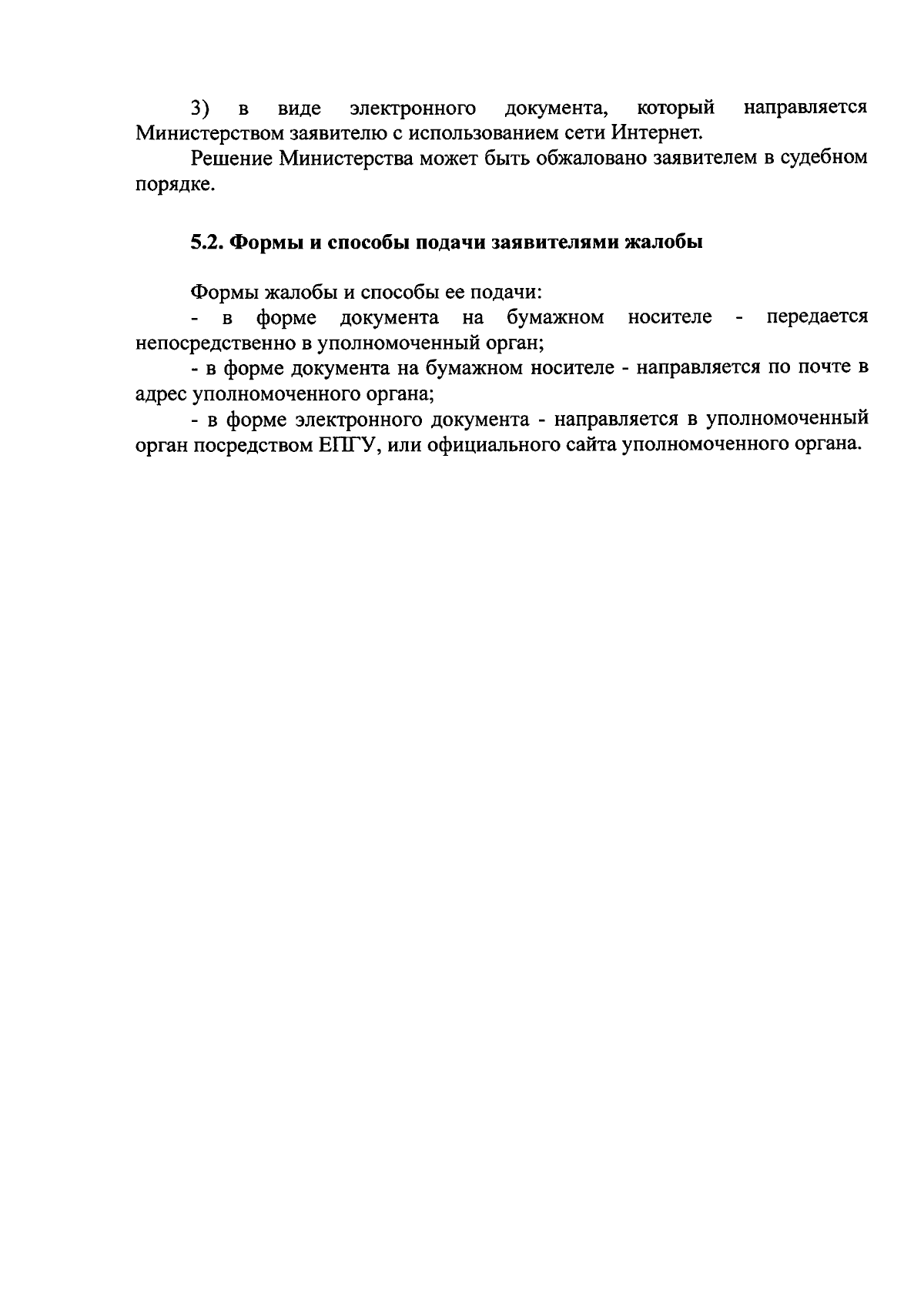 3) в виде электронного документа, который направляется Министерством заявителю с использованием сети Интернет.

Решение Министерства может быть обжаловано заявителем в судебном порядке.

5.2. Формы и способы подачи заявителями жалобы

Формы жалобы и способы ее подачи:

- в форме документа на бумажном носителе - передается непосредственно в уполномоченный орган;

- в форме документа на бумажном носителе - направляется по почте в адрес уполномоченного органа;

- в форме электронного документа - направляется в уполномоченный орган посредством ЕПГУ, или официального сайта уполномоченного органа.